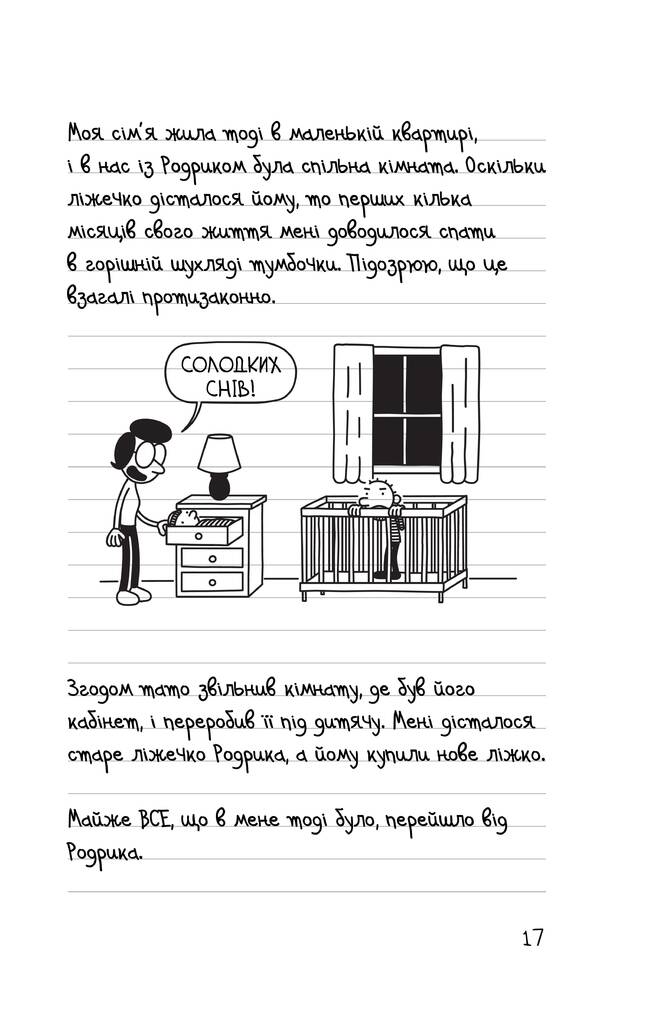 Моя сім'я жила тоді в маленькій квартирі, і в нас із Родриком була спільна кімната. Оскільки ліжечко дісталося йому, то перших кілька місяців свого життя мені доводилося спати в горішній шухляді тумбочки. Підозрюю, що це взагалі протизаконно.

СОЛОДКИХ СНІВ!

Згодом тато звільнив кімнату, де був його кабінет, і переробив її під дитячу. Мені дісталося старе ліжечко Родрика, а йому купили нове ліжко.

Майже ВСЕ, що в мене тоді було, перейшло від Родрика.

17